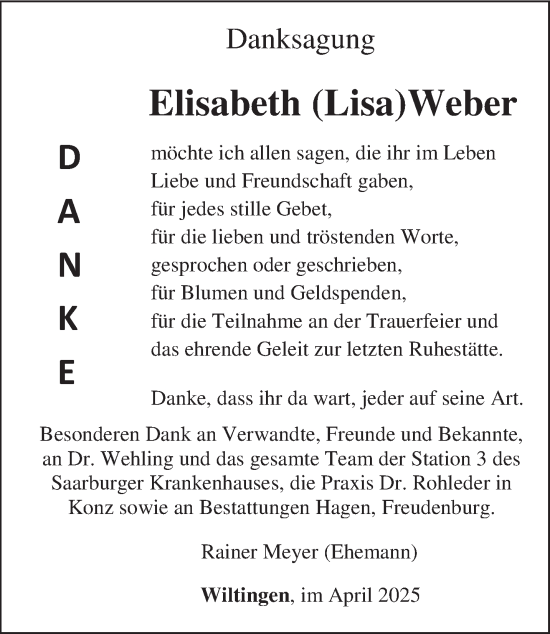 Danksagung

Elisabeth (Lisa)Weber

D
A
N
K
E

möchte ich allen sagen, die ihr im Leben
Liebe und Freundschaft gaben,
für jedes stille Gebet,
für die lieben und tröstenden Worte,
gesprochen oder geschrieben,
für Blumen und Geldspenden,
für die Teilnahme an der Trauerfeier und
das ehrende Geleit zur letzten Ruhestätte.

Danke, dass ihr da wart, jeder auf seine Art.

Besonderen Dank an Verwandte, Freunde und Bekannte, an Dr. Wehling und das gesamte Team der Station 3 des Saarburger Krankenhauses, die Praxis Dr. Rohleder in Konz sowie an Bestattungen Hagen, Freudenburg.

Rainer Meyer (Ehemann)

Wiltingen, im April 2025